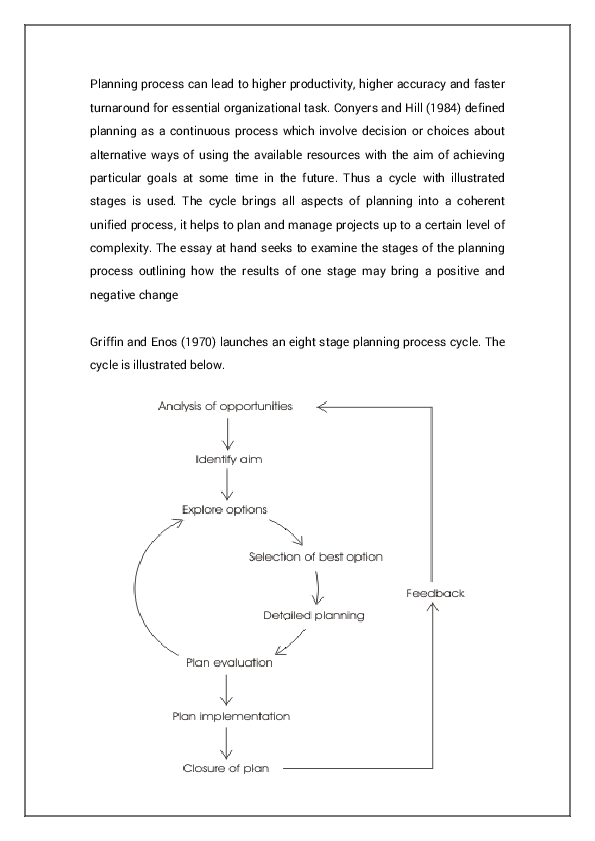 Planning process can lead to higher productivity, higher accuracy and faster turnaround for essential organizational task. Conyers and Hill (1984) defined planning as a continuous process which involve decision or choices about alternative ways of using the available resources with the aim of achieving particular goals at some time in the future. Thus a cycle with illustrated stages is used. The cycle brings all aspects of planning into a coherent unified process, it helps to plan and manage projects up to a certain level of complexity. The essay at hand seeks to examine the stages of the planning process outlining how the results of one stage may bring a positive and negative change

Griffin and Enos (1970) launches an eight stage planning process cycle. The cycle is illustrated below.

Analysis of opportunities

Identify aim

Explore options

Selection of best option

Detailed planning

Plan evaluation

Plan implementation

Closure of plan

Feedback